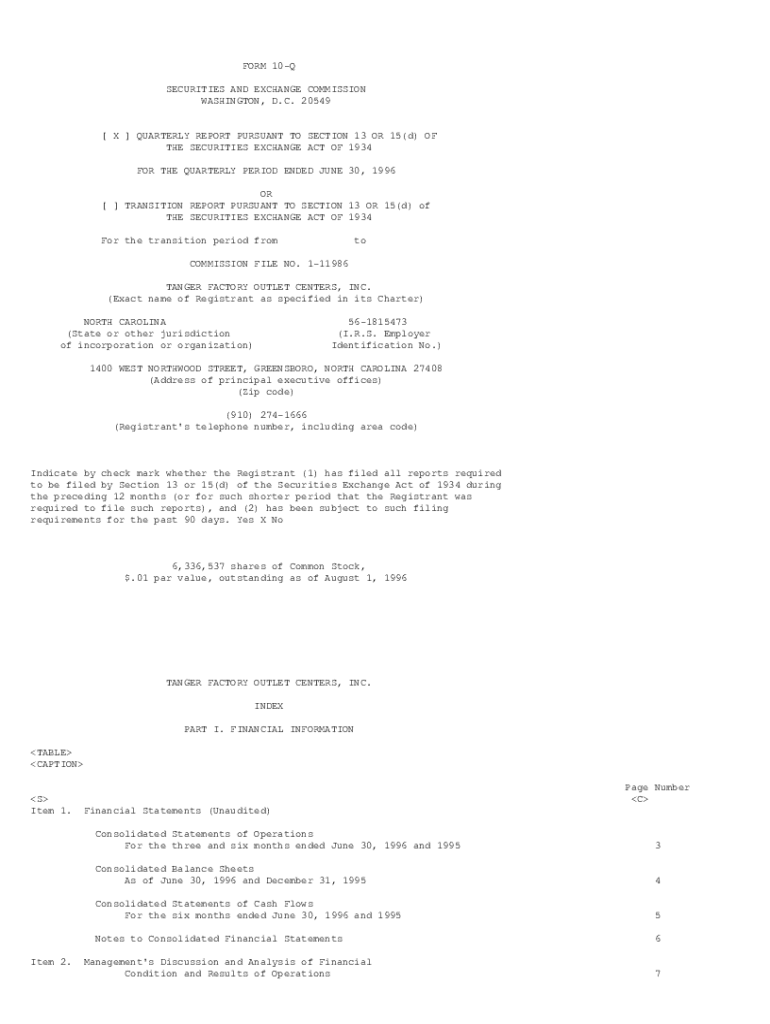 FORM 10-Q

SECURITIES AND EXCHANGE COMMISSION
WASHINGTON, D.C. 20549

[ X ] QUARTERLY REPORT PURSUANT TO SECTION 13 OR 15(d) OF
THE SECURITIES EXCHANGE ACT OF 1934

FOR THE QUARTERLY PERIOD ENDED JUNE 30, 1996

OR
[ ] TRANSITION REPORT PURSUANT TO SECTION 13 OR 15(d) of
THE SECURITIES EXCHANGE ACT OF 1934

For the transition period from to

COMMISSION FILE NO. 1-11986

TANGER FACTORY OUTLET CENTERS, INC.
(Exact name of Registrant as specified in its Charter)

NORTH CAROLINA
(State or other jurisdiction
of incorporation or organization)

56-1815473
(I.R.S. Employer
Identification No.)

1400 WEST NORTHWOOD STREET, GREENSBORO, NORTH CAROLINA 27408
(Address of principal executive offices)
(Zip code)

(910) 274-1666
(Registrant's telephone number, including area code)

Indicate by check mark whether the Registrant (1) has filed all reports required to be filed by Section 13 or 15(d) of the Securities Exchange Act of 1934 during the preceding 12 months (or for such shorter period that the Registrant was required to file such reports), and (2) has been subject to such filing requirements for the past 90 days. Yes X No

6,336,537 shares of Common Stock,
$.01 par value, outstanding as of August 1, 1996

TANGER FACTORY OUTLET CENTERS, INC.

INDEX

PART I. FINANCIAL INFORMATION

<TABLE>
<CAPTION>

Page Number
<S> <C>
Item 1. Financial Statements (Unaudited)

Consolidated Statements of Operations
For the three and six months ended June 30, 1996 and 1995 3

Consolidated Balance Sheets
As of June 30, 1996 and December 31, 1995 4

Consolidated Statements of Cash Flows
For the six months ended June 30, 1996 and 1995 5

Notes to Consolidated Financial Statements 6

Item 2. Management's Discussion and Analysis of Financial
Condition and Results of Operations 7